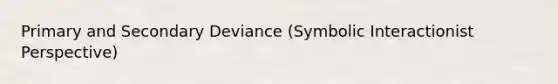 Primary and Secondary Deviance (Symbolic Interactionist Perspective)